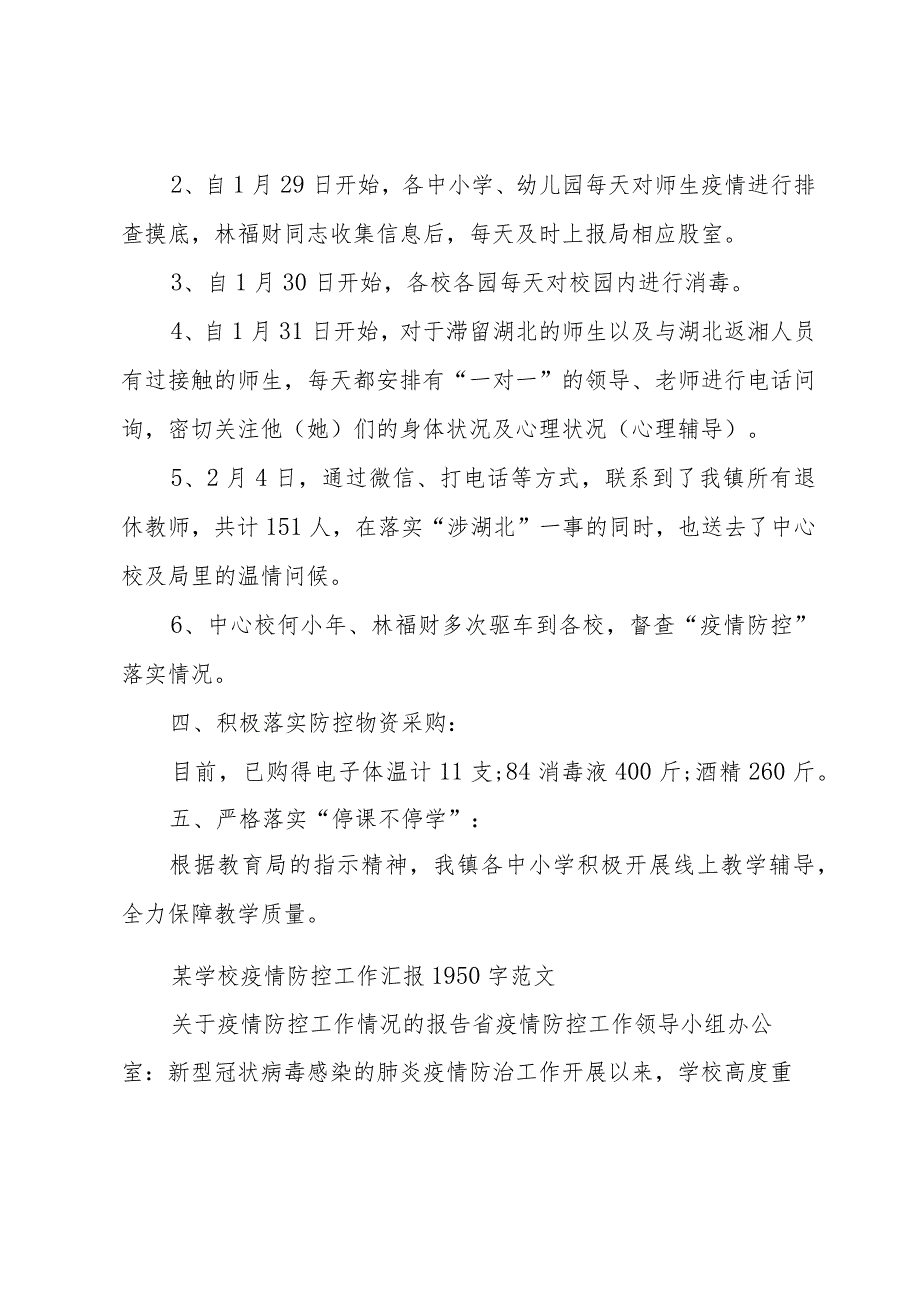 2、自1月29日开始，各中小学、幼儿园每天对师生疫情进行排查摸底，林福财同志收集信息后，每天及时上报局相应股室。

3、自1月30日开始，各校各园每天对校园内进行消毒。

4、自1月31日开始，对于滞留湖北的师生以及与湖北返湘人员有过接触的师生，每天都安排有“一对一”的领导、老师进行电话问询，密切关注他（她）们的身体状况及心理状况（心理辅导）。

5、2月4日，通过微信、打电话等方式，联系到了我镇所有退休教师，共计151人，在落实“涉湖北”一事的同时，也送去了中心校及局里的温情问候。

6、中心校何小年、林福财多次驱车到各校，督查“疫情防控”落实情况。

四、积极落实防控物资采购：

目前，已购得电子体温计11支;84消毒液400斤;酒精260斤。

五、严格落实“停课不停学”：

根据教育局的指示精神，我镇各中小学积极开展线上教学辅导，全力保障教学质量。

某学校疫情防控工作汇报1950字范文

关于疫情防控工作情况的报告省疫情防控工作领导小组办公室：新型冠状病毒感染的肺炎疫情防治工作开展以来，学校高度重